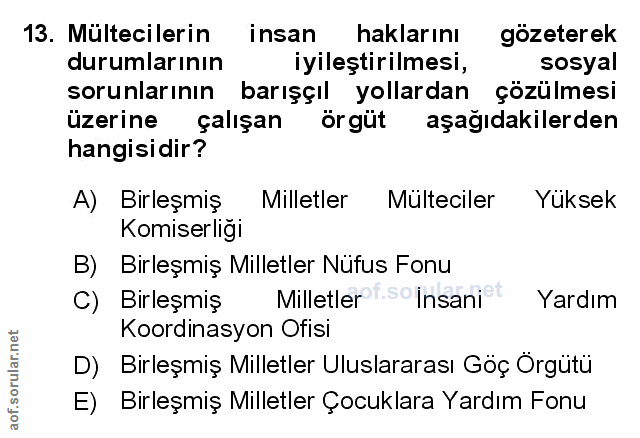 13. Mültecilerin insan haklarını gözeterek durumlarının iyileştirilmesi, sosyal sorunlarının barışçıl yollardan çözülmesi üzerine çalışan örgüt aşağıdakilerden hangisidir?

A) Birleşmiş Milletler Mülteciler Yüksek Komiserliği

B) Birleşmiş Milletler Nüfus Fonu

C) Birleşmiş Milletler İnsani Yardım Koordinasyon Ofisi

D) Birleşmiş Milletler Uluslararası Göç Örgütü

E) Birleşmiş Milletler Çocuklara Yardım Fonu

aof.sorular.net